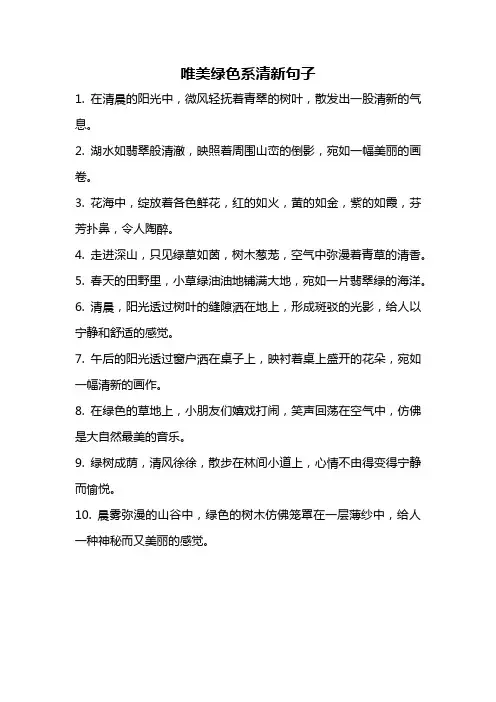 唯美绿色系清新句子

1. 在清晨的阳光中，微风轻抚着青翠的树叶，散发出一股清新的气息。

2. 湖水如翡翠般清澈，映照着周围山峦的倒影，宛如一幅美丽的画卷。

3. 花海中，绽放着各色鲜花，红的如火，黄的如金，紫的如霞，芬芳扑鼻，令人陶醉。

4. 走进深山，只见绿草如茵，树木葱茏，空气中弥漫着青草的清香。

5. 春天的田野里，小草绿油油地铺满大地，宛如一片翡翠绿的海洋。

6. 清晨，阳光透过树叶的缝隙洒在地上，形成斑驳的光影，给人以宁静和舒适的感觉。

7. 午后的阳光透过窗户洒在桌子上，映衬着桌上盛开的花朵，宛如一幅清新的画作。

8. 在绿色的草地上，小朋友们嬉戏打闹，笑声回荡在空气中，仿佛是大自然最美的音乐。

9. 绿树成荫，清风徐徐，散步在林间小道上，心情不由得变得宁静而愉悦。

10. 晨雾弥漫的山谷中，绿色的树木仿佛笼罩在一层薄纱中，给人一种神秘而又美丽的感觉。